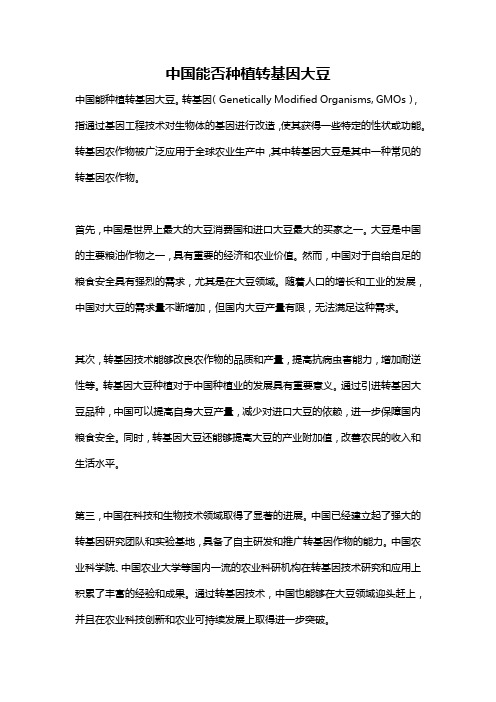 中国能否种植转基因大豆

中国能种植转基因大豆。转基因（Genetically Modified Organisms, GMOs），指通过基因工程技术对生物体的基因进行改造，使其获得一些特定的性状或功能。转基因农作物被广泛应用于全球农业生产中，其中转基因大豆是其中一种常见的转基因农作物。

首先，中国是世界上最大的大豆消费国和进口大豆最大的买家之一。大豆是中国的主要粮油作物之一，具有重要的经济和农业价值。然而，中国对于自给自足的粮食安全具有强烈的需求，尤其是在大豆领域。随着人口的增长和工业的发展，中国对大豆的需求量不断增加，但国内大豆产量有限，无法满足这种需求。

其次，转基因技术能够改良农作物的品质和产量，提高抗病虫害能力，增加耐逆性等。转基因大豆种植对于中国种植业的发展具有重要意义。通过引进转基因大豆品种，中国可以提高自身大豆产量，减少对进口大豆的依赖，进一步保障国内粮食安全。同时，转基因大豆还能够提高大豆的产业附加值，改善农民的收入和生活水平。

第三，中国在科技和生物技术领域取得了显著的进展。中国已经建立起了强大的转基因研究团队和实验基地，具备了自主研发和推广转基因作物的能力。中国农业科学院、中国农业大学等国内一流的农业科研机构在转基因技术研究和应用上积累了丰富的经验和成果。通过转基因技术，中国也能够在大豆领域迎头赶上，并且在农业科技创新和农业可持续发展上取得进一步突破。